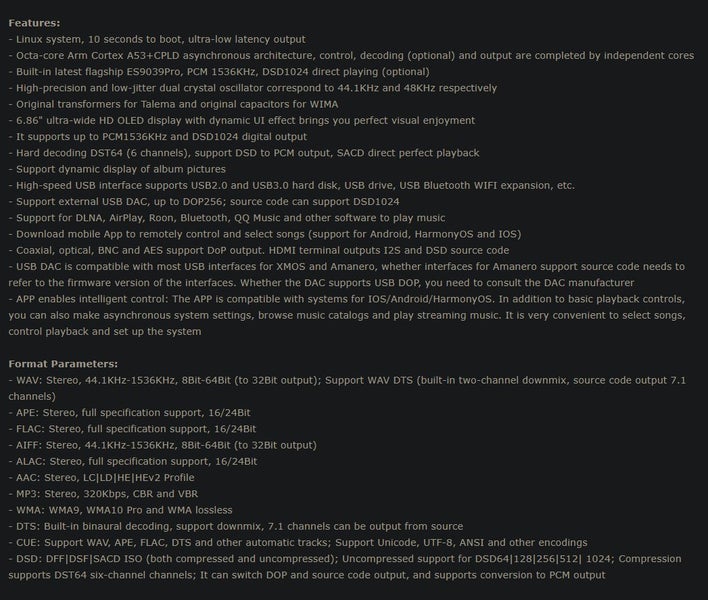 Features:
- Linux system, 10 seconds to boot, ultra-low latency output
- Octa-core Arm Cortex A53+CPLD asynchronous architecture, control, decoding (optional) and output are completed by independent cores
- Built-in latest flagship ES9039Pro, PCM 1536KHz, DSD1024 direct playing (optional)
- High-precision and low-jitter dual crystal oscillator correspond to 44.1KHz and 48KHz respectively
- Original transformers for Talema and original capacitors for WIMA
- 6.86" ultra-wide HD OLED display with dynamic UI effect brings you perfect visual enjoyment
- It supports up to PCM1536KHz and DSD1024 digital output
- Hard decoding DST64 (6 channels), support DSD to PCM output, SACD direct perfect playback
- Support dynamic display of album pictures
- High-speed USB interface supports USB2.0 and USB3.0 hard disk, USB drive, USB Bluetooth WIFI expansion, etc.
- Support external USB DAC, up to DOP256; source code can support DSD1024
- Support for DLNA, AirPlay, Roon, Bluetooth, QQ Music and other software to play music
- Download mobile App to remotely control and select songs (support for Android, HarmonyOS and IOS)
- Coaxial, optical, BNC and AES support DoP output. HDMI terminal outputs I2S and DSD source code
- USB DAC is compatible with most USB interfaces for XMOS and Amanero, whether interfaces for Amanero support source code needs to refer to the firmware version of the interfaces. Whether the DAC supports USB DOP, you need to consult the DAC manufacturer
- APP enables intelligent control: The APP is compatible with systems for IOS/Android/HarmonyOS. In addition to basic playback controls, you can also make asynchronous system settings, browse music catalogs and play streaming music. It is very convenient to select songs, control playback and set up the system

Format Parameters:
- WAV: Stereo, 44.1KHz-1536KHz, 8Bit-64Bit (to 32Bit output); Support WAV DTS (built-in two-channel downmix, source code output 7.1 channels)
- APE: Stereo, full specification support, 16/24Bit
- FLAC: Stereo, full specification support, 16/24Bit
- AIFF: Stereo, 44.1KHz-1536KHz, 8Bit-64Bit (to 32Bit output)
- ALAC: Stereo, full specification support, 16/24Bit
- AAC: Stereo, LC|LD|HE|HEv2 Profile
- MP3: Stereo, 320Kbps, CBR and VBR
- WMA: WMA9, WMA10 Pro and WMA lossless
- DTS: Built-in binaural decoding, support downmix, 7.1 channels can be output from source
- CUE: Support WAV, APE, FLAC, DTS and other automatic tracks; Support Unicode, UTF-8, ANSI and other encodings
- DSD: DFF|DSF|SACD ISO (both compressed and uncompressed); Uncompressed support for DSD64|128|256|512| 1024; Compression supports DST64 six-channel channels; It can switch DOP and source code output, and supports conversion to PCM output